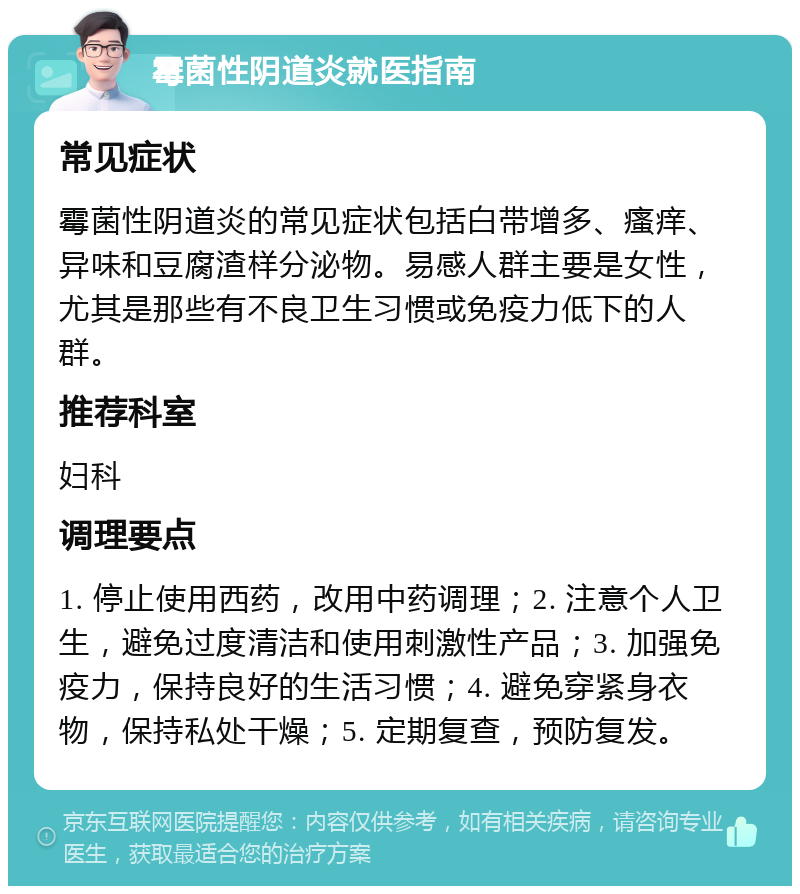 霉菌性阴道炎就医指南

常见症状

霉菌性阴道炎的常见症状包括白带增多、瘙痒、异味和豆腐渣样分泌物。易感人群主要是女性，尤其是那些有不良卫生习惯或免疫力低下的人群。

推荐科室

妇科

调理要点

1. 停止使用西药，改用中药调理；2. 注意个人卫生，避免过度清洁和使用刺激性产品；3. 加强免疫力，保持良好的生活习惯；4. 避免穿紧身衣物，保持私处干燥；5. 定期复查，预防复发。

京东互联网医院提醒您：内容仅供参考，如有相关疾病，请咨询专业医生，获取最适合您的治疗方案